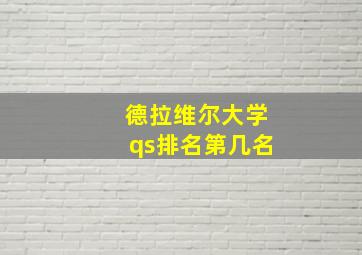 德拉维尔大学
qs排名第几名